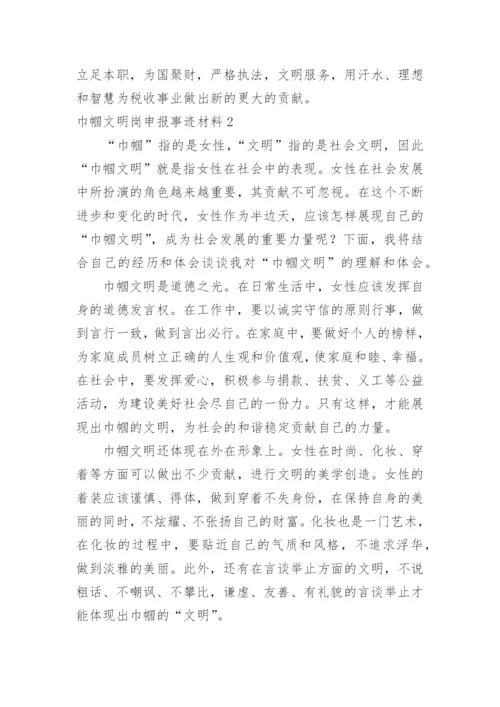 立足本职，为国聚财，严格执法，文明服务，用汗水、理想和智慧为税收事业做出新的更大的贡献。

巾帼文明岗申报事迹材料 2

“巾帼”指的是女性，“文明”指的是社会文明，因此“巾帼文明”就是指女性在社会中的表现。女性在社会发展中所扮演的角色越来越重要，其贡献不可忽视。在这个不断进步和变化的时代，女性作为半边天，应该怎样展现自己的“巾帼文明”，成为社会发展的重要力量呢？下面，我将结合自己的经历和体会谈谈我对“巾帼文明”的理解和体会。

巾帼文明是道德之光。在日常生活中，女性应该发挥自身的道德发言权。在工作中，要以诚实守信的原则行事，做到言行一致，做到言出必行。在家庭中，要做好个人的榜样，为家庭成员树立正确的人生观和价值观，使家庭和睦、幸福。在社会中，要发挥爱心，积极参与捐款、扶贫、义工等公益活动，为建设美好社会尽自己的一份力。只有这样，才能展现出巾帼的文明，为社会的和谐稳定贡献自己的力量。

巾帼文明还体现在外在形象上。女性在时尚、化妆、穿着等方面可以做出不少贡献，进行文明的美学创造。女性的着装应该谨慎、得体，做到穿着不失身份，在保持自身的美丽的同时，不炫耀、不张扬自己的财富。化妆也是一门艺术，在化妆的过程中，要贴近自己的气质和风格，不追求浮华，做到淡雅的美丽。此外，还有在言谈举止方面的文明，不说粗话、不嘲讽、不攀比，谦虚、友善、有礼貌的言谈举止才能体现出巾帼的“文明”。